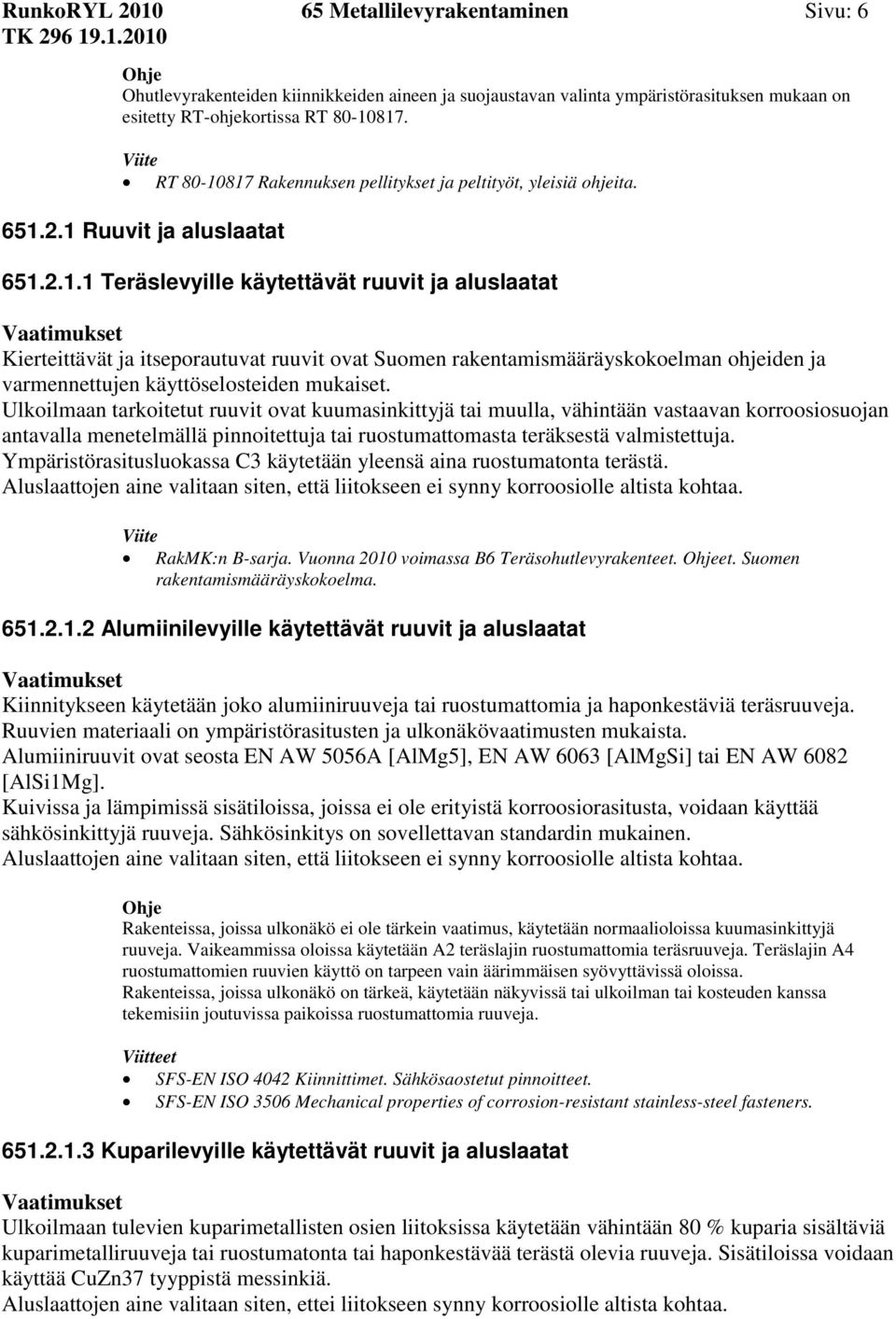 RunkoRYL 2010 65 Metallilevyrakentaminen Sivu: 6
TK 296 19.1.2010

Ohje
Ohutlevyrakenteiden kiinnikkeiden aineen ja suojaustavan valinta ympäristörasituksen mukaan on esitetty RT-ohjekortissa RT 80-10817.

Viite
• RT 80-10817 Rakennuksen pellitykset ja peltityöt, yleisiä ohjeita.

651.2.1 Ruuvit ja aluslaatat

651.2.1.1 Teräslevyille käytettävät ruuvit ja aluslaatat

Vaatimukset
Kierteittävät ja itseporautuvat ruuvit ovat Suomen rakentamismääräyskokoelman ohjeiden ja varmennettujen käyttöselosteiden mukaiset.
Ulkoilmaan tarkoitetut ruuvit ovat kuumasinkittyjä tai muulla, vähintään vastaavan korroosiosuojan antavalla menetelmällä pinnoitettuja tai ruostumattomasta teräksestä valmistettuja.
Ympäristörasitusluokassa C3 käytetään yleensä aina ruostumatonta terästä.
Aluslaattojen aine valitaan siten, että liitokseen ei synny korroosiolle altista kohtaa.

Viite
• RakMK:n B-sarja. Vuonna 2010 voimassa B6 Teräsohutlevyrakenteet. Ohjeet. Suomen rakentamismääräyskokoelma.

651.2.1.2 Alumiinilevyille käytettävät ruuvit ja aluslaatat

Vaatimukset
Kiinnitykseen käytetään joko alumiiniruuveja tai ruostumattomia ja haponkestäviä teräsruuveja.
Ruuvien materiaali on ympäristörasitusten ja ulkonäkövaatimusten mukaista.
Alumiiniruuvit ovat seosta EN AW 5056A [AlMg5], EN AW 6063 [AlMgSi] tai EN AW 6082 [AlSi1Mg].
Kuivissa ja lämpimissä sisätiloissa, joissa ei ole erityistä korroosiorasitusta, voidaan käyttää sähkösinkittyjä ruuveja. Sähkösinkitys on sovellettavan standardin mukainen.
Aluslaattojen aine valitaan siten, että liitokseen ei synny korroosiolle altista kohtaa.

Ohje
Rakenteissa, joissa ulkonäkö ei ole tärkein vaatimus, käytetään normaalioloissa kuumasinkittyjä ruuveja. Vaikeammissa oloissa käytetään A2 teräslajin ruostumattomia teräsruuveja. Teräslajin A4 ruostumattomien ruuvien käyttö on tarpeen vain äärimmäisen syövyttävissä oloissa.
Rakenteissa, joissa ulkonäkö on tärkeä, käytetään näkyvissä tai ulkoilman tai kosteuden kanssa tekemisiin joutuvissa paikoissa ruostumattomia ruuveja.

Viitteet
• SFS-EN ISO 4042 Kiinnittimet. Sähkösaostetut pinnoitteet.
• SFS-EN ISO 3506 Mechanical properties of corrosion-resistant stainless-steel fasteners.

651.2.1.3 Kuparilevyille käytettävät ruuvit ja aluslaatat

Vaatimukset
Ulkoilmaan tulevien kuparimetallisten osien liitoksissa käytetään vähintään 80 % kuparia sisältäviä kuparimetalliruuveja tai ruostumatonta tai haponkestävää terästä olevia ruuveja. Sisätiloissa voidaan käyttää CuZn37 tyyppistä messinkiä.
Aluslaattojen aine valitaan siten, ettei liitokseen synny korroosiolle altista kohtaa.